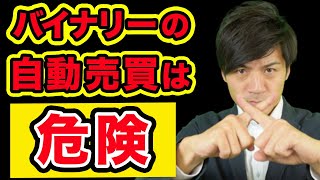 バイナリーの
自動売買は
危険